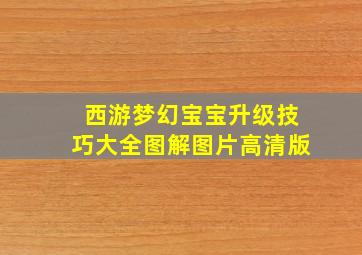 西游梦幻宝宝升级技巧大全图解图片高清版